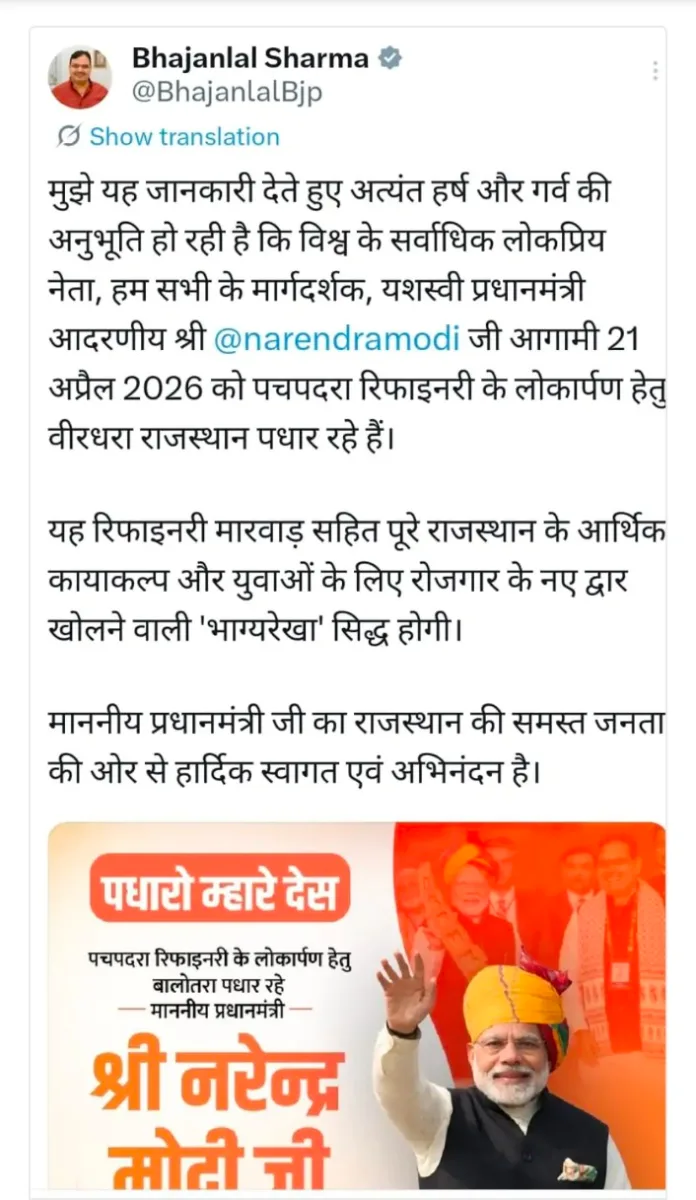 Bhajanlal Sharma
@BhajanlalBjp

Show translation

मुझे यह जानकारी देते हुए अत्यंत हर्ष और गर्व की अनुभूति हो रही है कि विश्व के सर्वाधिक लोकप्रिय नेता, हम सभी के मार्गदर्शक, यशस्वी प्रधानमंत्री आदरणीय श्री @narendramodi जी आगामी 21 अप्रैल 2026 को पचपदरा रिफाइनरी के लोकार्पण हेतु वीरधरा राजस्थान पधार रहे हैं।

यह रिफाइनरी मारवाड़ सहित पूरे राजस्थान के आर्थिक कायाकल्प और युवाओं के लिए रोजगार के नए द्वार खोलने वाली 'भाग्यरेखा' सिद्ध होगी।

माननीय प्रधानमंत्री जी का राजस्थान की समस्त जनता की ओर से हार्दिक स्वागत एवं अभिनंदन है।

पधारो म्हारे देस

पचपदरा रिफाइनरी के लोकार्पण हेतु बालोतरा पधार रहे
माननीय प्रधानमंत्री

श्री नरेन्द्र मोदी जी